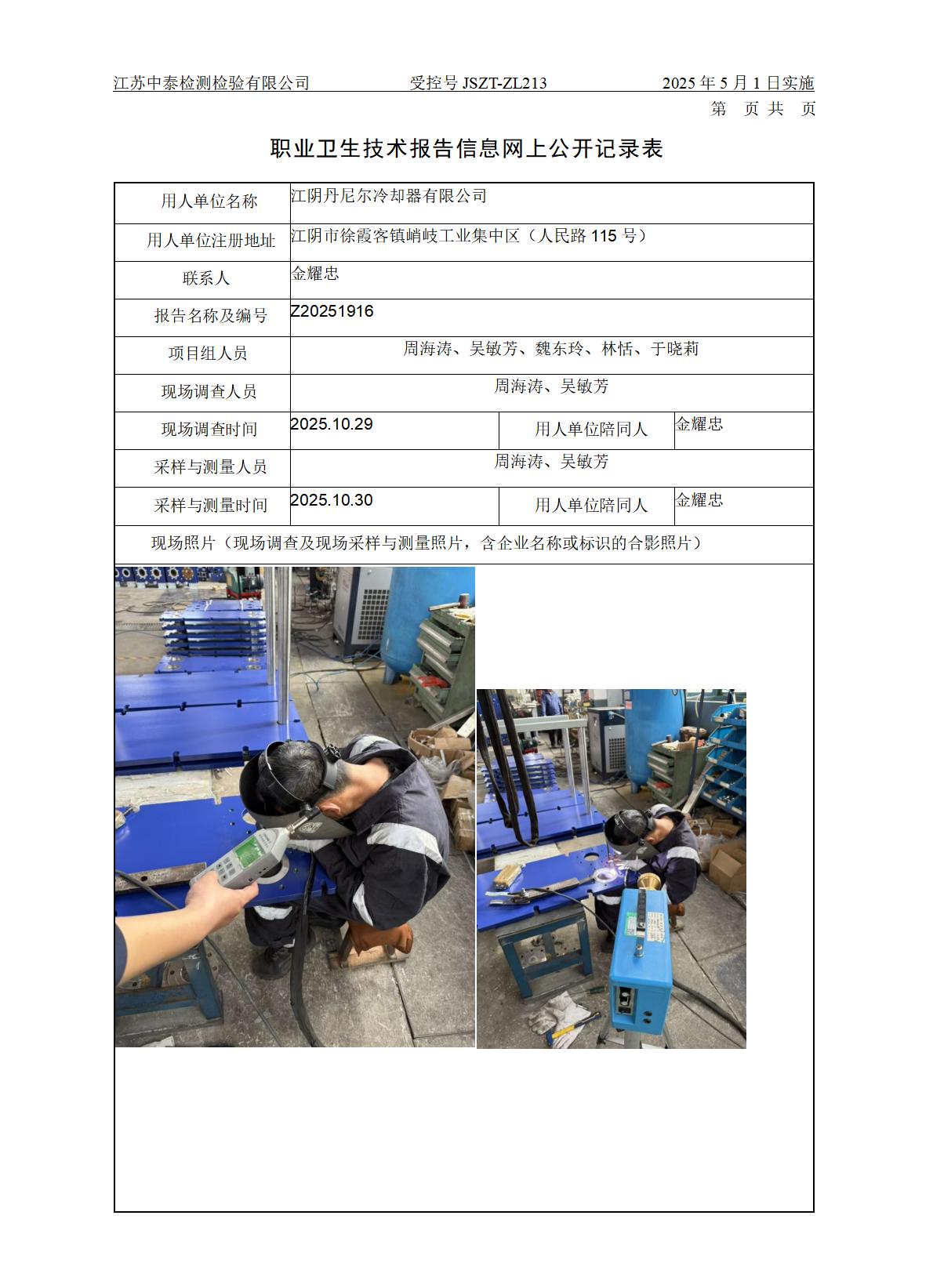 江苏中泰检测检验有限公司　　受控号 JSZT-ZL213　　2025 年 5 月 1 日实施

第　页 共　页

职业卫生技术报告信息网上公开记录表

| 用人单位名称 | 江阴丹尼尔冷却器有限公司 | | |
|---|---|---|---|
| 用人单位注册地址 | 江阴市徐霞客镇峭岐工业集中区（人民路 115 号） | | |
| 联系人 | 金耀忠 | | |
| 报告名称及编号 | Z20251916 | | |
| 项目组人员 | 周海涛、吴敏芳、魏东玲、林恬、于晓莉 | | |
| 现场调查人员 | 周海涛、吴敏芳 | | |
| 现场调查时间 | 2025.10.29 | 用人单位陪同人 | 金耀忠 |
| 采样与测量人员 | 周海涛、吴敏芳 | | |
| 采样与测量时间 | 2025.10.30 | 用人单位陪同人 | 金耀忠 |
| 现场照片（现场调查及现场采样与测量照片，含企业名称或标识的合影照片） | | | |